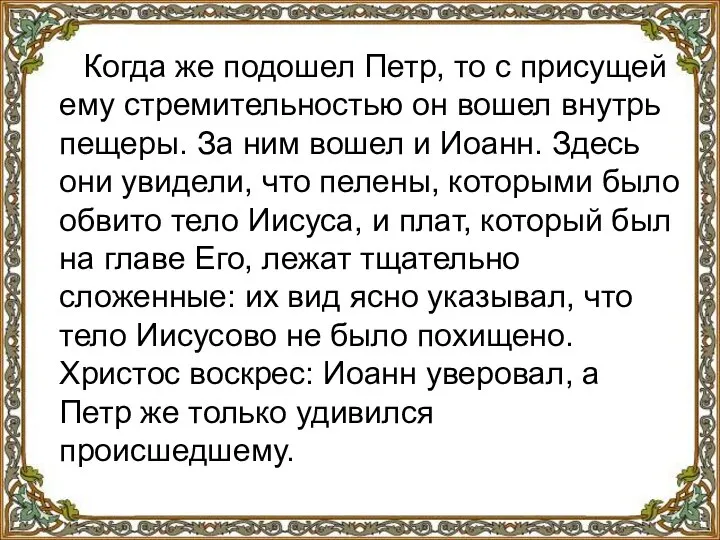 Когда же подошел Петр, то с присущей ему стремительностью он вошел внутрь пещеры. За ним вошел и Иоанн. Здесь они увидели, что пелены, которыми было обвито тело Иисуса, и плат, который был на главе Его, лежат тщательно сложенные: их вид ясно указывал, что тело Иисусово не было похищено. Христос воскрес: Иоанн уверовал, а Петр же только удивился происшедшему.